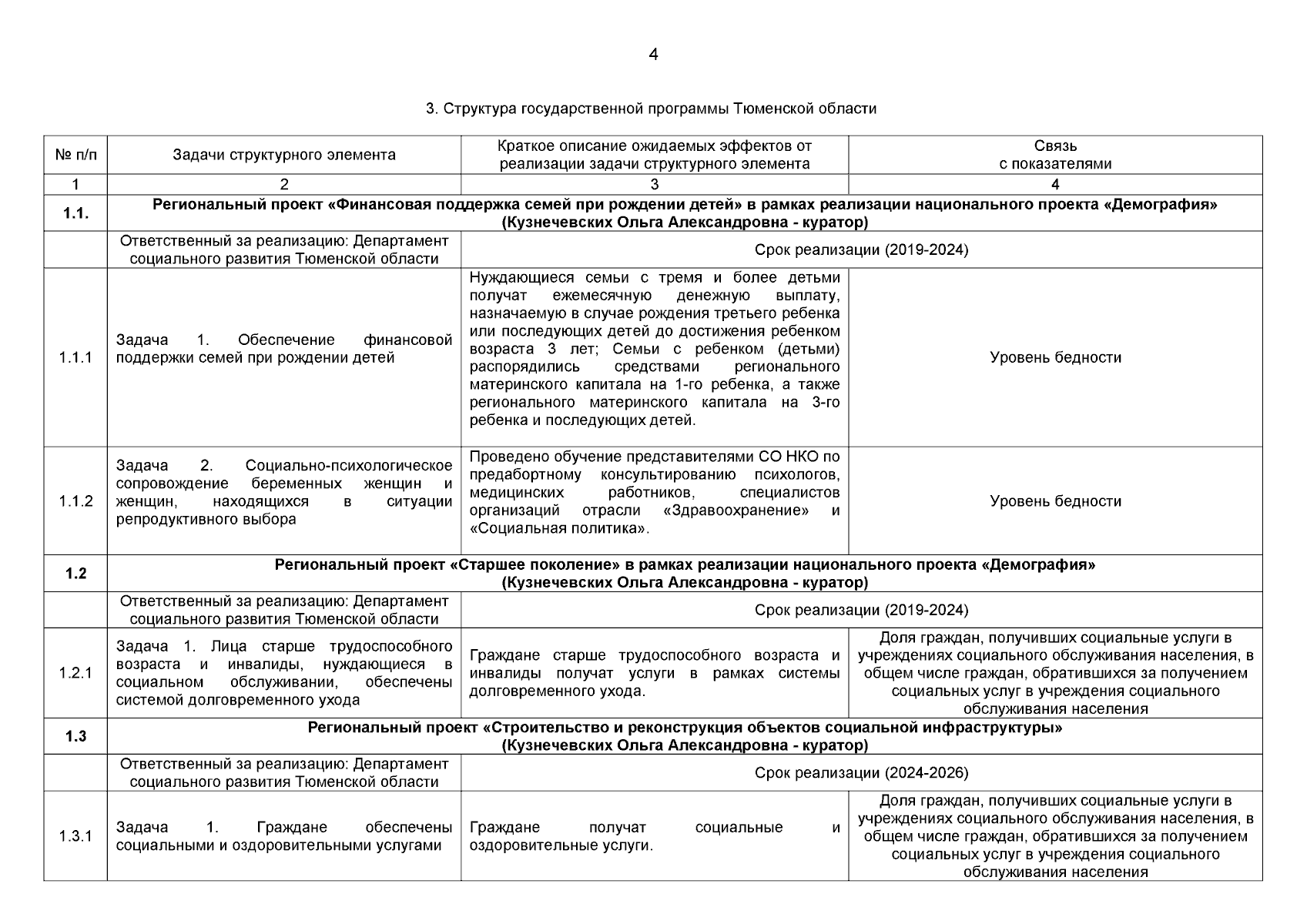 4

3. Структура государственной программы Тюменской области

| № п/п | Задачи структурного элемента | Краткое описание ожидаемых эффектов от реализации задачи структурного элемента | Связь с показателями |
|---|---|---|---|
| 1 | 2 | 3 | 4 |
| 1.1. | Региональный проект «Финансовая поддержка семей при рождении детей» в рамках реализации национального проекта «Демография» (Кузнечевских Ольга Александровна - куратор) | | |
| | Ответственный за реализацию: Департамент социального развития Тюменской области | Срок реализации (2019-2024) | |
| 1.1.1 | Задача 1. Обеспечение финансовой поддержки семей при рождении детей | Нуждающиеся семьи с тремя и более детьми получат ежемесячную денежную выплату, назначаемую в случае рождения третьего ребенка или последующих детей до достижения ребенком возраста 3 лет; Семьи с ребенком (детьми) распорядились средствами регионального материнского капитала на 1-го ребенка, а также регионального материнского капитала на 3-го ребенка и последующих детей. | Уровень бедности |
| 1.1.2 | Задача 2. Социально-психологическое сопровождение беременных женщин и женщин, находящихся в ситуации репродуктивного выбора | Проведено обучение представителями СО НКО по предабортному консультированию психологов, медицинских работников, специалистов организаций отрасли «Здравоохранение» и «Социальная политика». | Уровень бедности |
| 1.2 | Региональный проект «Старшее поколение» в рамках реализации национального проекта «Демография» (Кузнечевских Ольга Александровна - куратор) | | |
| | Ответственный за реализацию: Департамент социального развития Тюменской области | Срок реализации (2019-2024) | |
| 1.2.1 | Задача 1. Лица старше трудоспособного возраста и инвалиды, нуждающиеся в социальном обслуживании, обеспечены системой долговременного ухода | Граждане старше трудоспособного возраста и инвалиды получат услуги в рамках системы долговременного ухода. | Доля граждан, получивших социальные услуги в учреждениях социального обслуживания населения, в общем числе граждан, обратившихся за получением социальных услуг в учреждения социального обслуживания населения |
| 1.3 | Региональный проект «Строительство и реконструкция объектов социальной инфраструктуры» (Кузнечевских Ольга Александровна - куратор) | | |
| | Ответственный за реализацию: Департамент социального развития Тюменской области | Срок реализации (2024-2026) | |
| 1.3.1 | Задача 1. Граждане обеспечены социальными и оздоровительными услугами | Граждане получат социальные и оздоровительные услуги. | Доля граждан, получивших социальные услуги в учреждениях социального обслуживания населения, в общем числе граждан, обратившихся за получением социальных услуг в учреждения социального обслуживания населения |